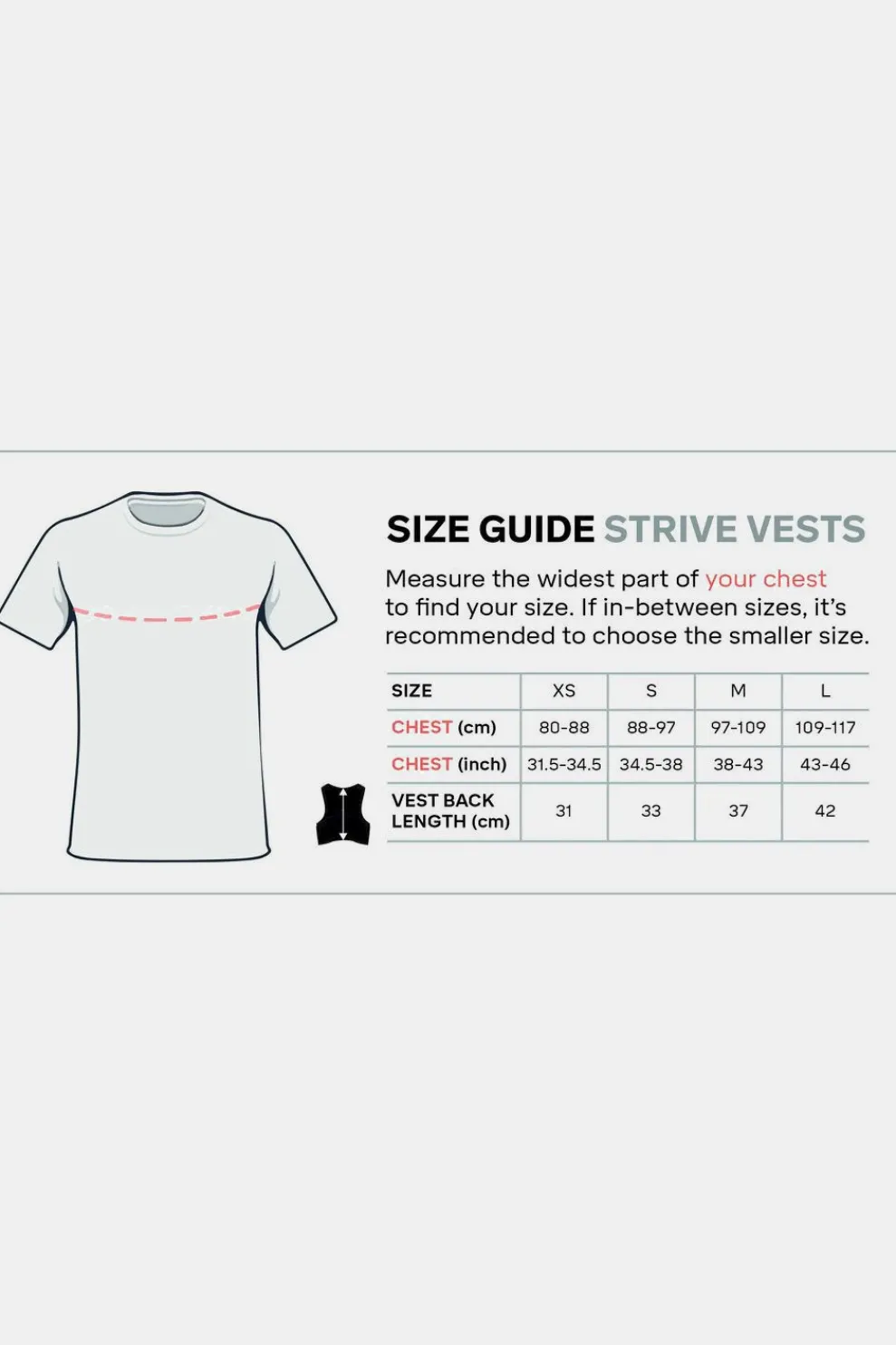 SIZE GUIDE STRIVE VESTS

Measure the widest part of your chest to find your size. If in-between sizes, it's recommended to choose the smaller size.

| SIZE | XS | S | M | L |
|---|---|---|---|---|
| CHEST (cm) | 80-88 | 88-97 | 97-109 | 109-117 |
| CHEST (inch) | 31.5-34.5 | 34.5-38 | 38-43 | 43-46 |
| VEST BACK LENGTH (cm) | 31 | 33 | 37 | 42 |